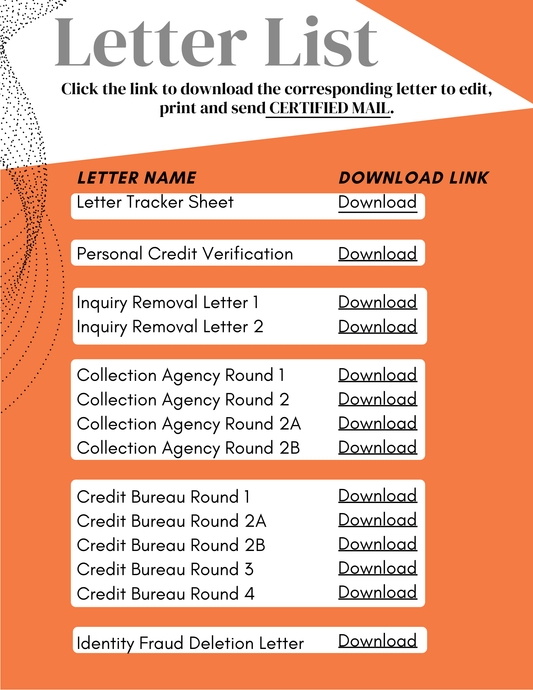 Letter List

Click the link to download the corresponding letter to edit, print and send CERTIFIED MAIL.

| LETTER NAME | DOWNLOAD LINK |
|---|---|
| Letter Tracker Sheet | Download |
| Personal Credit Verification | Download |
| Inquiry Removal Letter 1 | Download |
| Inquiry Removal Letter 2 | Download |
| Collection Agency Round 1 | Download |
| Collection Agency Round 2 | Download |
| Collection Agency Round 2A | Download |
| Collection Agency Round 2B | Download |
| Credit Bureau Round 1 | Download |
| Credit Bureau Round 2A | Download |
| Credit Bureau Round 2B | Download |
| Credit Bureau Round 3 | Download |
| Credit Bureau Round 4 | Download |
| Identity Fraud Deletion Letter | Download |